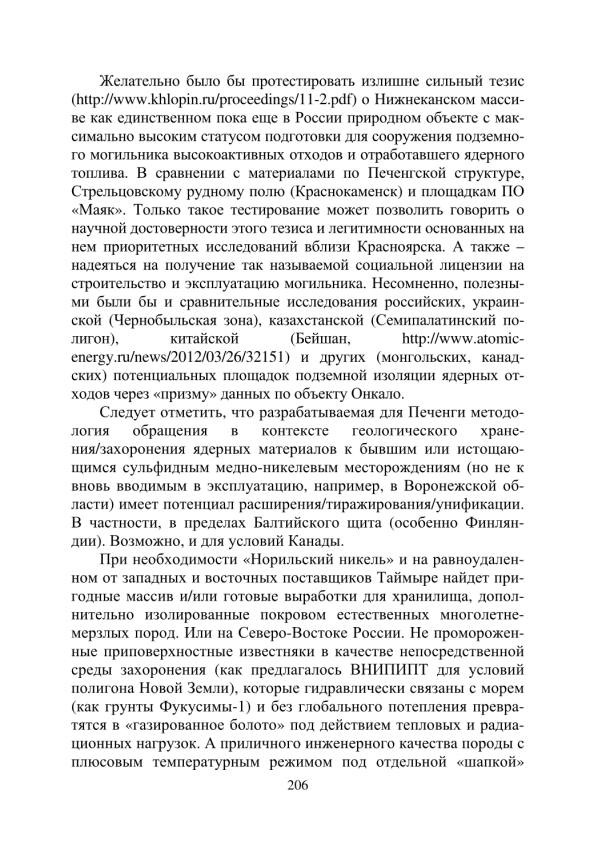 Желательно было бы протестировать излишне сильный тезис (http://www.khlopin.ru/proceedings/11-2.pdf) о Нижнеканском массиве как единственном пока еще в России природном объекте с максимально высоким статусом подготовки для сооружения подземного могильника высокоактивных отходов и отработавшего ядерного топлива. В сравнении с материалами по Печенгской структуре, Стрельцовскому рудному полю (Краснокаменск) и площадкам ПО «Маяк». Только такое тестирование может позволить говорить о научной достоверности этого тезиса и легитимности основанных на нем приоритетных исследований вблизи Красноярска. А также – надеяться на получение так называемой социальной лицензии на строительство и эксплуатацию могильника. Несомненно, полезными были бы и сравнительные исследования российских, украинской (Чернобыльская зона), казахстанской (Семипалатинский полигон), китайской (Бейшан, http://www.atomic-energy.ru/news/2012/03/26/32151) и других (монгольских, канадских) потенциальных площадок подземной изоляции ядерных отходов через «призму» данных по объекту Онкало.

Следует отметить, что разрабатываемая для Печенги методология обращения в контексте геологического хранения/захоронения ядерных материалов к бывшим или истощающимся сульфидным медно-никелевым месторождениям (но не к вновь вводимым в эксплуатацию, например, в Воронежской области) имеет потенциал расширения/тиражирования/унификации. В частности, в пределах Балтийского щита (особенно Финляндии). Возможно, и для условий Канады.

При необходимости «Норильский никель» и на равноудаленном от западных и восточных поставщиков Таймыре найдет пригодные массив и/или готовые выработки для хранилища, дополнительно изолированные покровом естественных многолетнемерзлых пород. Или на Северо-Востоке России. Не промороженные приповерхностные известняки в качестве непосредственной среды захоронения (как предлагалось ВНИПИПТ для условий полигона Новой Земли), которые гидравлически связаны с морем (как грунты Фукусимы-1) и без глобального потепления превратятся в «газированное болото» под действием тепловых и радиационных нагрузок. А приличного инженерного качества породы с плюсовым температурным режимом под отдельной «шапкой»

206